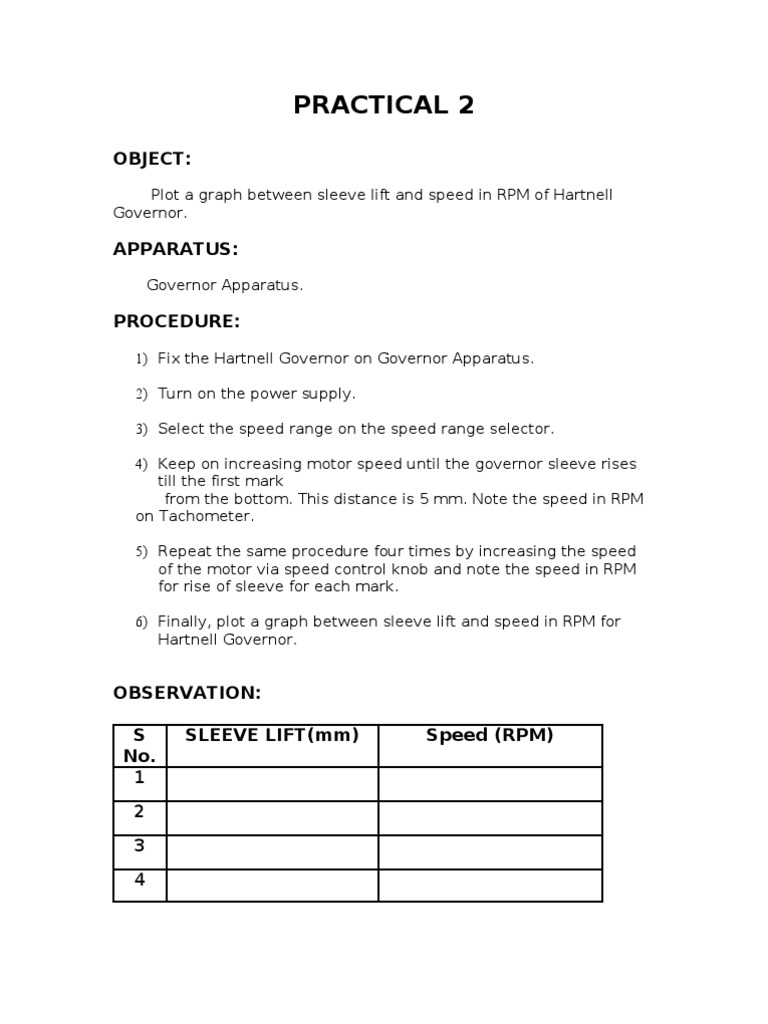 PRACTICAL 2

OBJECT:

Plot a graph between sleeve lift and speed in RPM of Hartnell Governor.

APPARATUS:

Governor Apparatus.

PROCEDURE:

1) Fix the Hartnell Governor on Governor Apparatus.

2) Turn on the power supply.

3) Select the speed range on the speed range selector.

4) Keep on increasing motor speed until the governor sleeve rises till the first mark from the bottom. This distance is 5 mm. Note the speed in RPM on Tachometer.

5) Repeat the same procedure four times by increasing the speed of the motor via speed control knob and note the speed in RPM for rise of sleeve for each mark.

6) Finally, plot a graph between sleeve lift and speed in RPM for Hartnell Governor.

OBSERVATION:

| S No. | SLEEVE LIFT(mm) | Speed (RPM) |
|---|---|---|
| 1 | | |
| 2 | | |
| 3 | | |
| 4 | | |